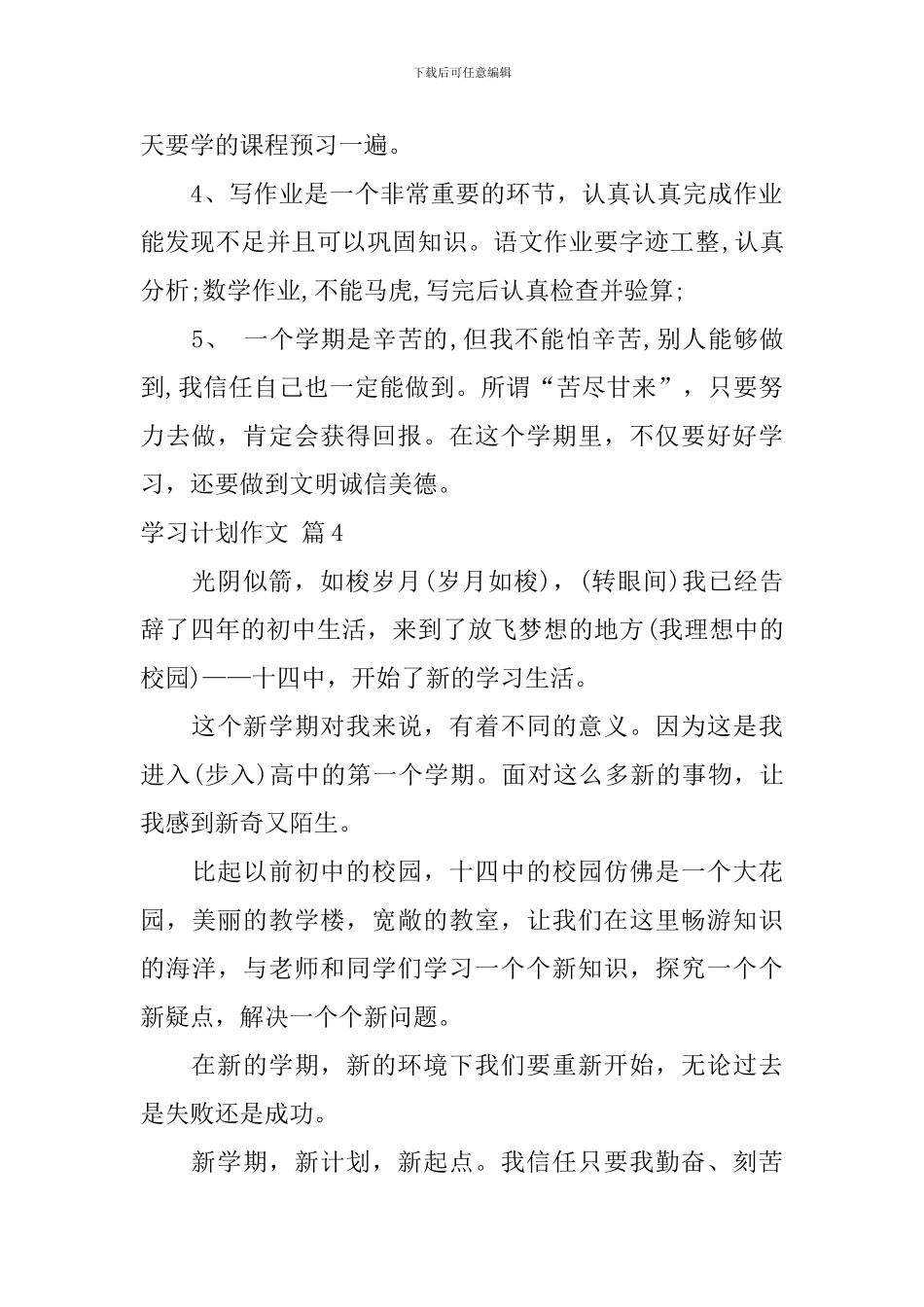 下载后可任意编辑

天要学的课程预习一遍。

4、写作业是一个非常重要的环节，认真认真完成作业能发现不足并且可以巩固知识。语文作业要字迹工整,认真分析;数学作业,不能马虎,写完后认真检查并验算;

5、 一个学期是辛苦的,但我不能怕辛苦,别人能够做到,我信任自己也一定能做到。所谓“苦尽甘来”，只要努力去做，肯定会获得回报。在这个学期里，不仅要好好学习，还要做到文明诚信美德。

学习计划作文 篇4

光阴似箭，如梭岁月(岁月如梭)，(转眼间)我已经告辞了四年的初中生活，来到了放飞梦想的地方(我理想中的校园)——十四中，开始了新的学习生活。

这个新学期对我来说，有着不同的意义。因为这是我进入(步入)高中的第一个学期。面对这么多新的事物，让我感到新奇又陌生。

比起以前初中的校园，十四中的校园仿佛是一个大花园，美丽的教学楼，宽敞的教室，让我们在这里畅游知识的海洋，与老师和同学们学习一个个新知识，探究一个个新疑点，解决一个个新问题。

在新的学期，新的环境下我们要重新开始，无论过去是失败还是成功。

新学期，新计划，新起点。我信任只要我勤奋、刻苦